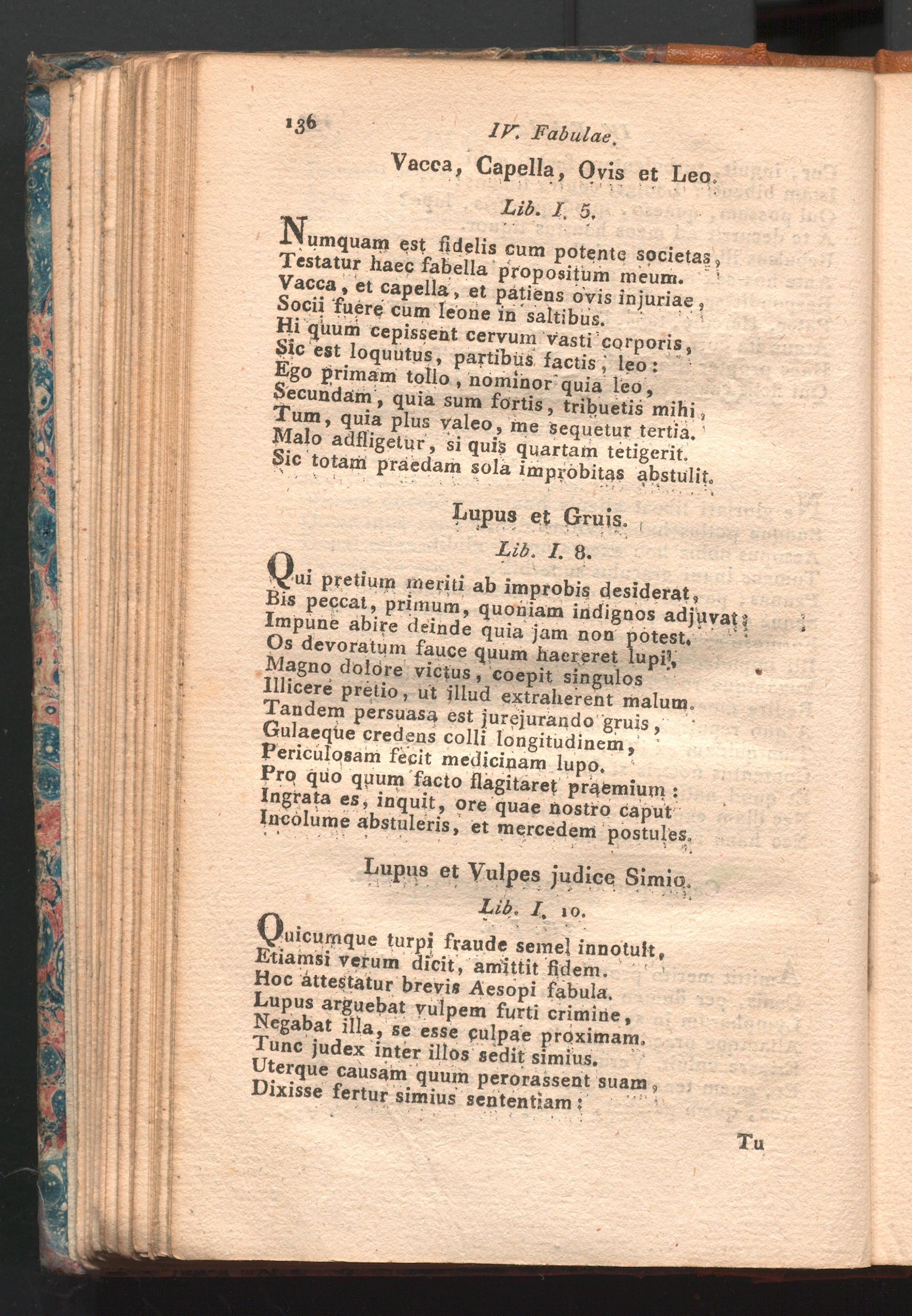 136 IV. Fabulae.

Vacca, Capella, Ovis et Leo.

Lib. I. 5.

Numquam est fidelis cum potente societas,
Testatur haec fabella propositum meum.
Vacca, et capella, et patiens ovis injuriae,
Socii fuere cum leone in saltibus.
Hi quum cepissent cervum vasti corporis,
Sic est loquutus, partibus factis, leo:
Ego primam tollo, nominor quia leo,
Secundam, quia sum fortis, tribuetis mihi,
Tum, quia plus valeo, me sequetur tertia.
Malo adfligetur, si quis quartam tetigerit.
Sic totam praedam sola improbitas abstulit.

Lupus et Gruis.

Lib. I. 8.

Qui pretium meriti ab improbis desiderat,
Bis peccat, primum, quoniam indignos adjuvat;
Impune abire deinde quia jam non potest.
Os devoratum fauce quum haereret lupi,
Magno dolore victus, coepit singulos
Illicere pretio, ut illud extraherent malum.
Tandem persuasa est jurejurando gruis,
Gulaeque credens colli longitudinem,
Periculosam fecit medicinam lupo.
Pro quo quum facto flagitaret praemium:
Ingrata es, inquit, ore quae nostro caput
Incolume abstuleris, et mercedem postules.

Lupus et Vulpes judice Simio.

Lib. I. 10.

Quicumque turpi fraude semel innotuit,
Etiamsi verum dicit, amittit fidem.
Hoc attestatur brevis Aesopi fabula.
Lupus arguebat vulpem furti crimine,
Negabat illa, se esse culpae proximam.
Tunc judex inter illos sedit simius.
Uterque causam quum perorassent suam,
Dixisse fertur simius sententiam:

Tu